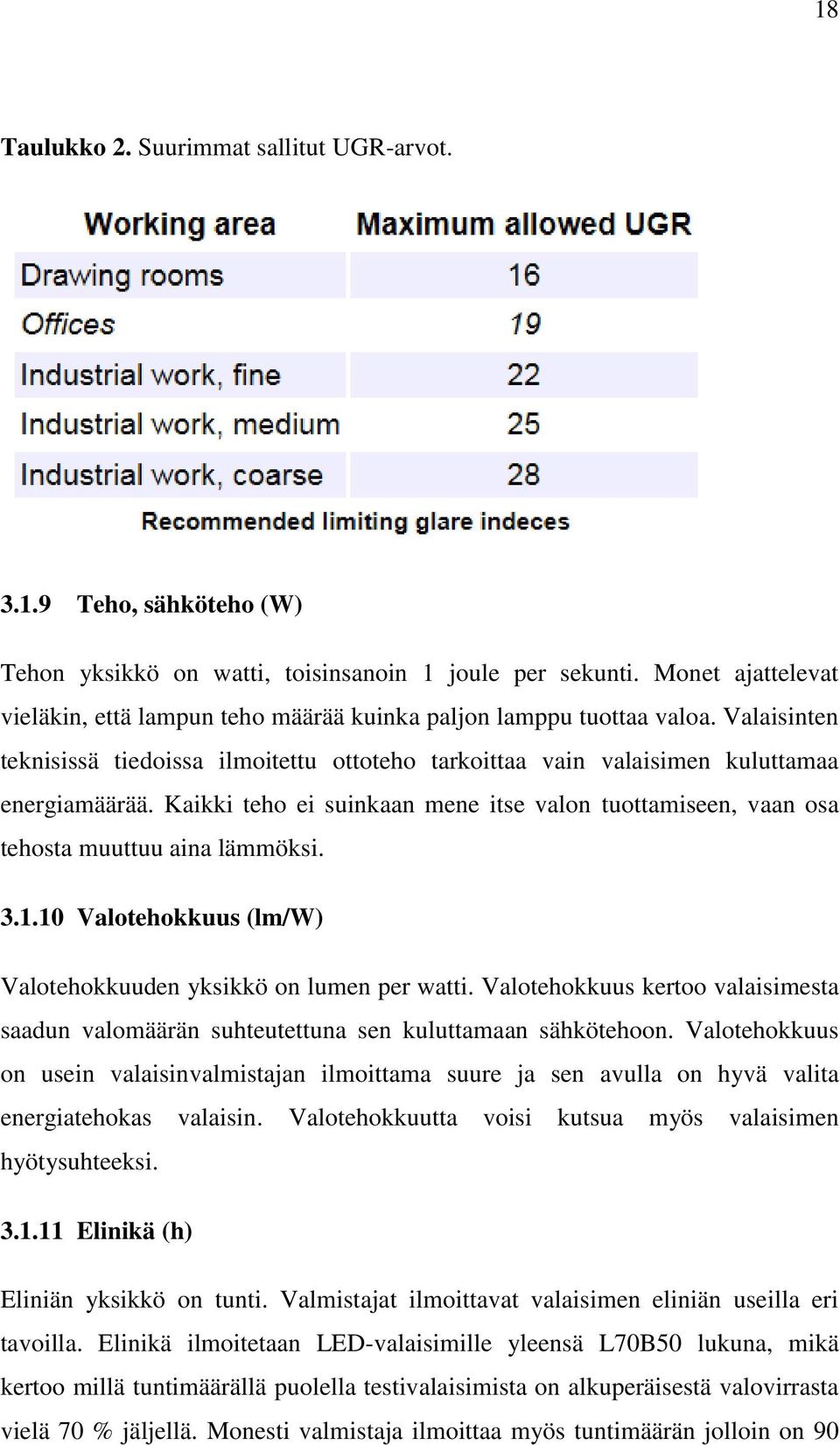 18

Taulukko 2. Suurimmat sallitut UGR-arvot.

| Working area | Maximum allowed UGR |
|---|---|
| Drawing rooms | 16 |
| Offices | 19 |
| Industrial work, fine | 22 |
| Industrial work, medium | 25 |
| Industrial work, coarse | 28 |

Recommended limiting glare indeces

3.1.9 Teho, sähköteho (W)

Tehon yksikkö on watti, toisinsanoin 1 joule per sekunti. Monet ajattelevat vieläkin, että lampun teho määrää kuinka paljon lamppu tuottaa valoa. Valaisinten teknisissä tiedoissa ilmoitettu ottoteho tarkoittaa vain valaisimen kuluttamaa energiamäärää. Kaikki teho ei suinkaan mene itse valon tuottamiseen, vaan osa tehosta muuttuu aina lämmöksi.

3.1.10 Valotehokkuus (lm/W)

Valotehokkuuden yksikkö on lumen per watti. Valotehokkuus kertoo valaisimesta saadun valomäärän suhteutettuna sen kuluttamaan sähkötehoon. Valotehokkuus on usein valaisinvalmistajan ilmoittama suure ja sen avulla on hyvä valita energiatehokas valaisin. Valotehokkuutta voisi kutsua myös valaisimen hyötysuhteeksi.

3.1.11 Elinikä (h)

Eliniän yksikkö on tunti. Valmistajat ilmoittavat valaisimen eliniän useilla eri tavoilla. Elinikä ilmoitetaan LED-valaisimille yleensä L70B50 lukuna, mikä kertoo millä tuntimäärällä puolella testivalaisimista on alkuperäisestä valovirrasta vielä 70 % jäljellä. Monesti valmistaja ilmoittaa myös tuntimäärän jolloin on 90